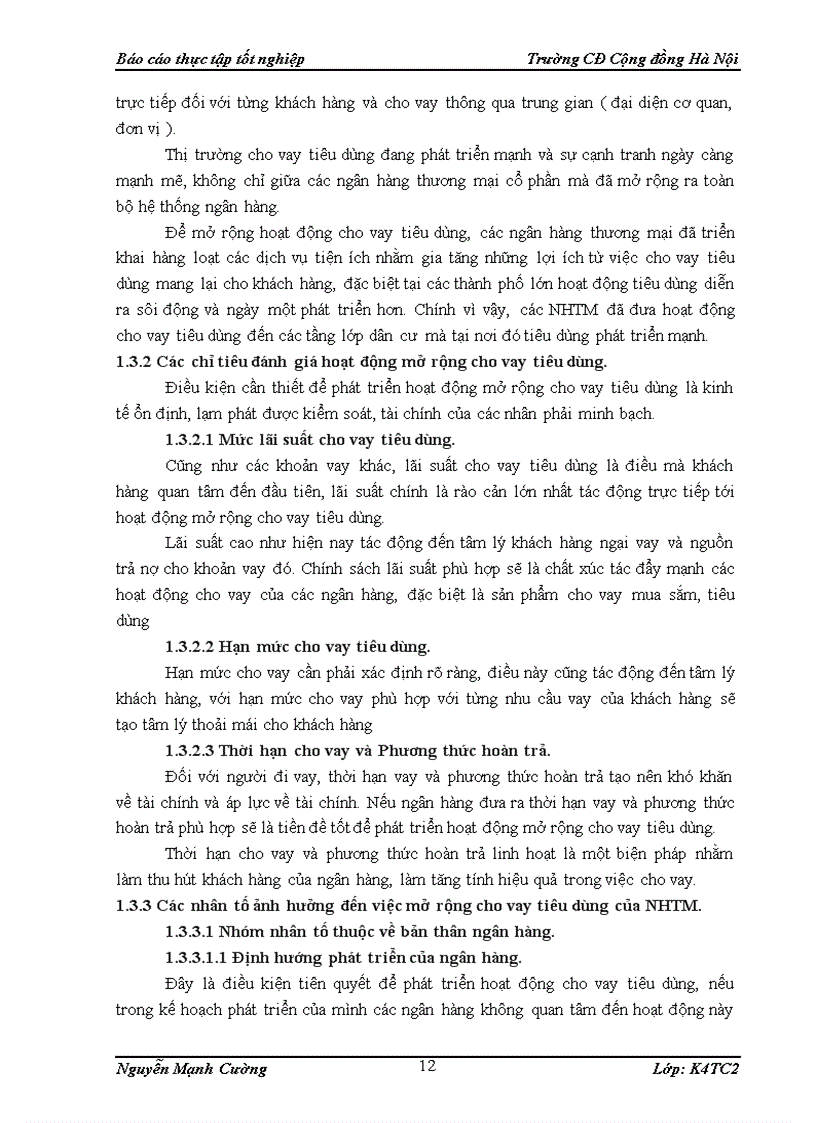 Báo cáo thực tập tốt nghiệp                                                    Trường CĐ Cộng đồng Hà Nội

trực tiếp đối với từng khách hàng và cho vay thông qua trung gian ( đại diện cơ quan, đơn vị ).

Thị trường cho vay tiêu dùng đang phát triển mạnh và sự cạnh tranh ngày càng mạnh mẽ, không chỉ giữa các ngân hàng thương mại cổ phần mà đã mở rộng ra toàn bộ hệ thống ngân hàng.

Để mở rộng hoạt động cho vay tiêu dùng, các ngân hàng thương mại đã triển khai hàng loạt các dịch vụ tiện ích nhằm gia tăng những lợi ích từ việc cho vay tiêu dùng mang lại cho khách hàng, đặc biệt tại các thành phố lớn hoạt động tiêu dùng diễn ra sôi động và ngày một phát triển hơn. Chính vì vậy, các NHTM đã đưa hoạt động cho vay tiêu dùng đến các tầng lớp dân cư mà tại nơi đó tiêu dùng phát triển mạnh.

1.3.2 Các chỉ tiêu đánh giá hoạt động mở rộng cho vay tiêu dùng.

Điều kiện cần thiết để phát triển hoạt động mở rộng cho vay tiêu dùng là kinh tế ổn định, lạm phát được kiểm soát, tài chính của các nhân phải minh bạch.

1.3.2.1 Mức lãi suất cho vay tiêu dùng.

Cũng như các khoản vay khác, lãi suất cho vay tiêu dùng là điều mà khách hàng quan tâm đến đầu tiên, lãi suất chính là rào cản lớn nhất tác động trực tiếp tới hoạt động mở rộng cho vay tiêu dùng.

Lãi suất cao như hiện nay tác động đến tâm lý khách hàng ngại vay và nguồn trả nợ cho khoản vay đó. Chính sách lãi suất phù hợp sẽ là chất xúc tác đẩy mạnh các hoạt động cho vay của các ngân hàng, đặc biệt là sản phẩm cho vay mua sắm, tiêu dùng

1.3.2.2 Hạn mức cho vay tiêu dùng.

Hạn mức cho vay cần phải xác định rõ ràng, điều này cũng tác động đến tâm lý khách hàng, với hạn mức cho vay phù hợp với từng nhu cầu vay của khách hàng sẽ tạo tâm lý thoải mái cho khách hàng

1.3.2.3 Thời hạn cho vay và Phương thức hoàn trả.

Đối với người đi vay, thời hạn vay và phương thức hoàn trả tạo nên khó khăn về tài chính và áp lực về tài chính. Nếu ngân hàng đưa ra thời hạn vay và phương thức hoàn trả phù hợp sẽ là tiền đề tốt để phát triển hoạt động mở rộng cho vay tiêu dùng.

Thời hạn cho vay và phương thức hoàn trả linh hoạt là một biện pháp nhằm làm thu hút khách hàng của ngân hàng, làm tăng tính hiệu quả trong việc cho vay.

1.3.3 Các nhân tố ảnh hưởng đến việc mở rộng cho vay tiêu dùng của NHTM.

1.3.3.1 Nhóm nhân tố thuộc về bản thân ngân hàng.

1.3.3.1.1 Định hướng phát triển của ngân hàng.

Đây là điều kiện tiên quyết để phát triển hoạt động cho vay tiêu dùng, nếu trong kế hoạch phát triển của mình các ngân hàng không quan tâm đến hoạt động này

Nguyễn Mạnh Cường                                12                                Lớp: K4TC2